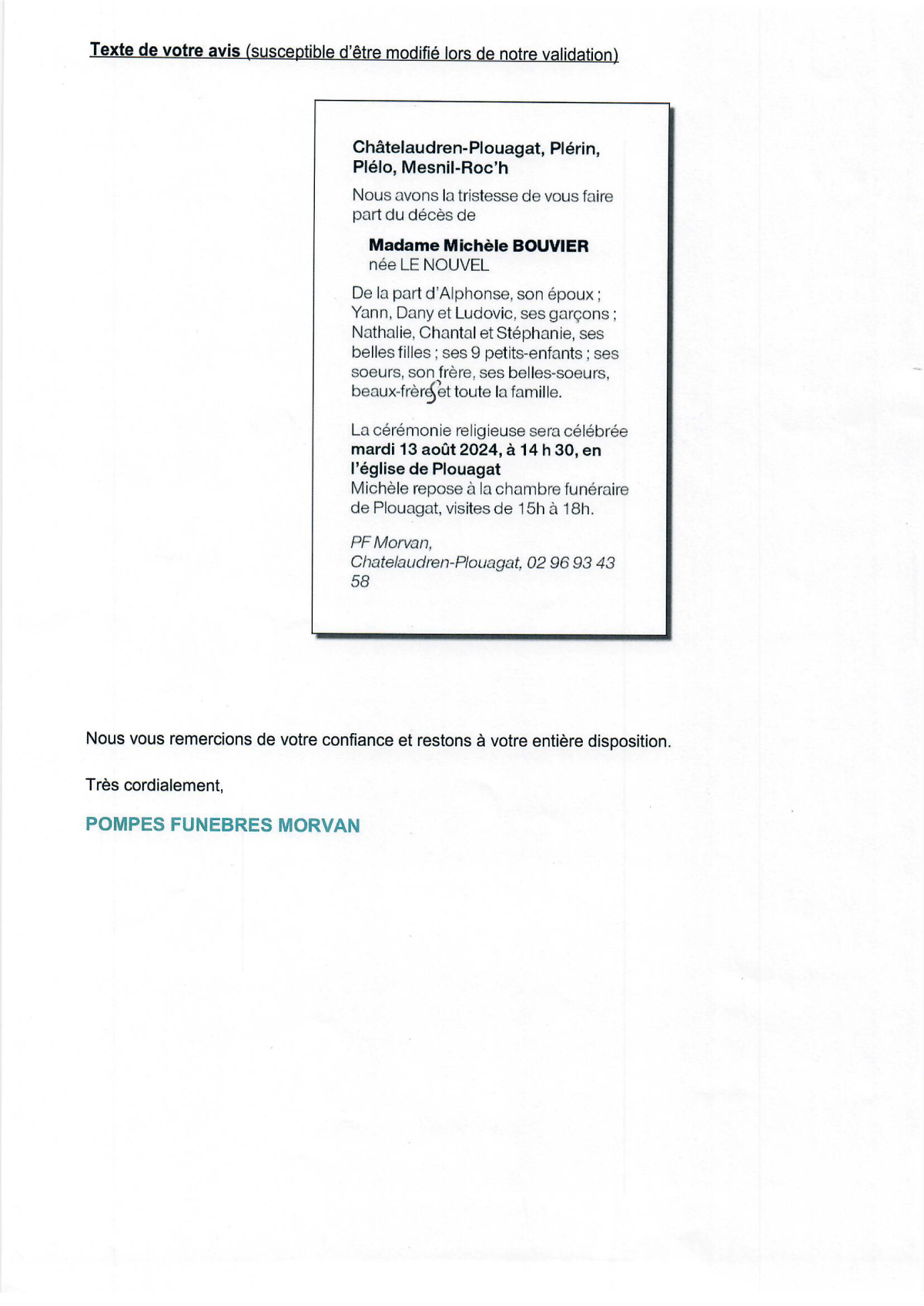 Texte de votre avis (susceptible d'être modifié lors de notre validation)

Châtelaudren-Plouagat, Plérin, Plélo, Mesnil-Roc'h

Nous avons la tristesse de vous faire part du décès de

Madame Michèle BOUVIER
née LE NOUVEL

De la part d'Alphonse, son époux ; Yann, Dany et Ludovic, ses garçons ; Nathalie, Chantal et Stéphanie, ses belles filles ; ses 9 petits-enfants ; ses soeurs, son frère, ses belles-soeurs, beaux-frères et toute la famille.

La cérémonie religieuse sera célébrée mardi 13 août 2024, à 14 h 30, en l'église de Plouagat
Michèle repose à la chambre funéraire de Plouagat, visites de 15h à 18h.

PF Morvan,
Chatelaudren-Plouagat, 02 96 93 43 58

Nous vous remercions de votre confiance et restons à votre entière disposition.

Très cordialement,

POMPES FUNEBRES MORVAN